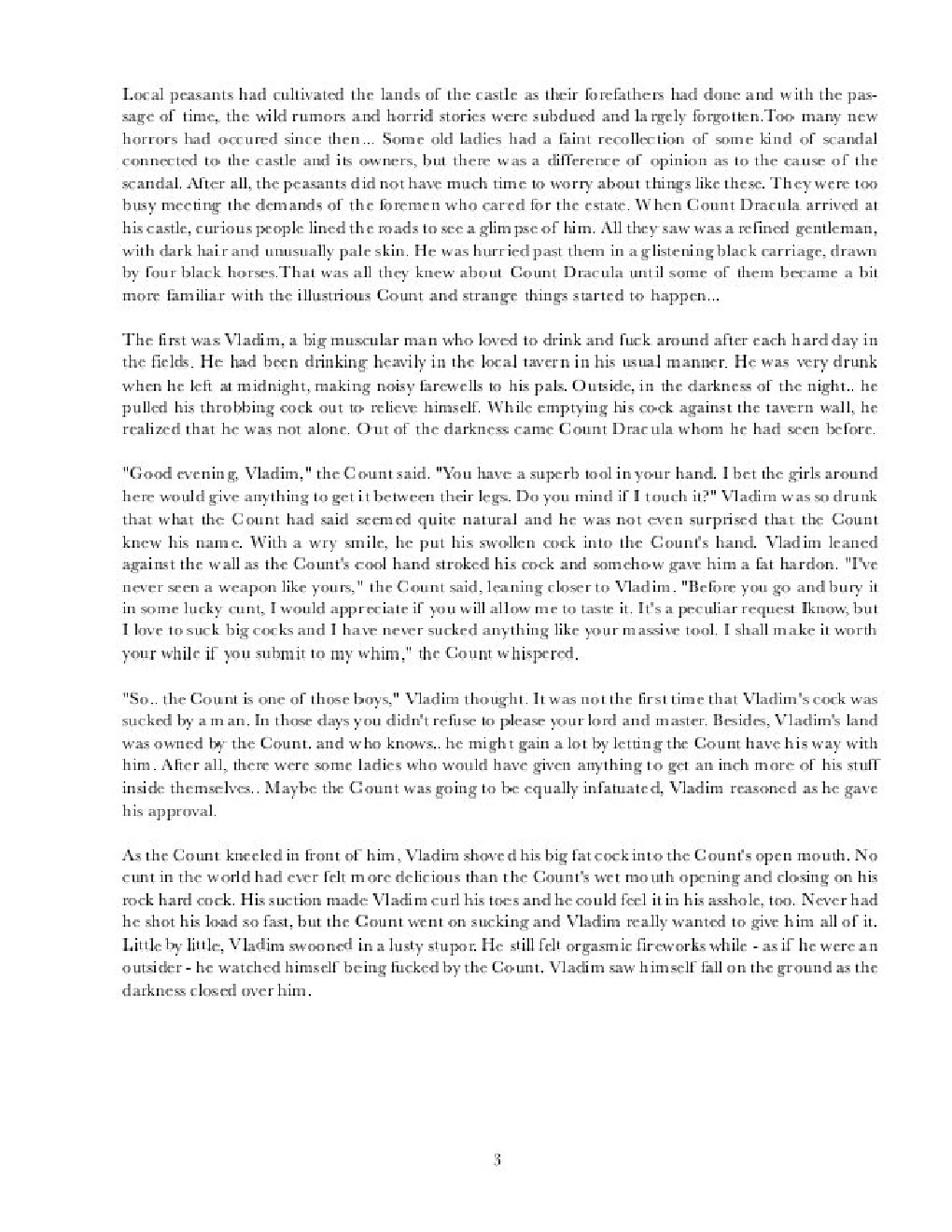 Local peasants had cultivated the lands of the castle as their forefathers had done and with the passage of time, the wild rumors and horrid stories were subdued and largely forgotten.Too many new horrors had occured since then... Some old ladies had a faint recollection of some kind of scandal connected to the castle and its owners, but there was a difference of opinion as to the cause of the scandal. After all, the peasants did not have much time to worry about things like these. They were too busy meeting the demands of the foremen who cared for the estate. When Count Dracula arrived at his castle, curious people lined the roads to see a glimpse of him. All they saw was a refined gentleman, with dark hair and unusually pale skin. He was hurried past them in a glistening black carriage, drawn by four black horses.That was all they knew about Count Dracula until some of them became a bit more familiar with the illustrious Count and strange things started to happen...

The first was Vladim, a big muscular man who loved to drink and fuck around after each hard day in the fields. He had been drinking heavily in the local tavern in his usual manner. He was very drunk when he left at midnight, making noisy farewells to his pals. Outside, in the darkness of the night.. he pulled his throbbing cock out to relieve himself. While emptying his cock against the tavern wall, he realized that he was not alone. Out of the darkness came Count Dracula whom he had seen before.

"Good evening, Vladim," the Count said. "You have a superb tool in your hand. I bet the girls around here would give anything to get it between their legs. Do you mind if I touch it?" Vladim was so drunk that what the Count had said seemed quite natural and he was not even surprised that the Count knew his name. With a wry smile, he put his swollen cock into the Count's hand. Vladim leaned against the wall as the Count's cool hand stroked his cock and somehow gave him a fat hardon. "I've never seen a weapon like yours," the Count said, leaning closer to Vladim. "Before you go and bury it in some lucky cunt, I would appreciate if you will allow me to taste it. It's a peculiar request Iknow, but I love to suck big cocks and I have never sucked anything like your massive tool. I shall make it worth your while if you submit to my whim," the Count whispered.

"So.. the Count is one of those boys," Vladim thought. It was not the first time that Vladim's cock was sucked by a man. In those days you didn't refuse to please your lord and master. Besides, Vladim's land was owned by the Count. and who knows.. he might gain a lot by letting the Count have his way with him. After all, there were some ladies who would have given anything to get an inch more of his stuff inside themselves.. Maybe the Count was going to be equally infatuated, Vladim reasoned as he gave his approval.

As the Count kneeled in front of him, Vladim shoved his big fat cock into the Count's open mouth. No cunt in the world had ever felt more delicious than the Count's wet mouth opening and closing on his rock hard cock. His suction made Vladim curl his toes and he could feel it in his asshole, too. Never had he shot his load so fast, but the Count went on sucking and Vladim really wanted to give him all of it. Little by little, Vladim swooned in a lusty stupor. He still felt orgasmic fireworks while - as if he were an outsider - he watched himself being fucked by the Count. Vladim saw himself fall on the ground as the darkness closed over him.

3